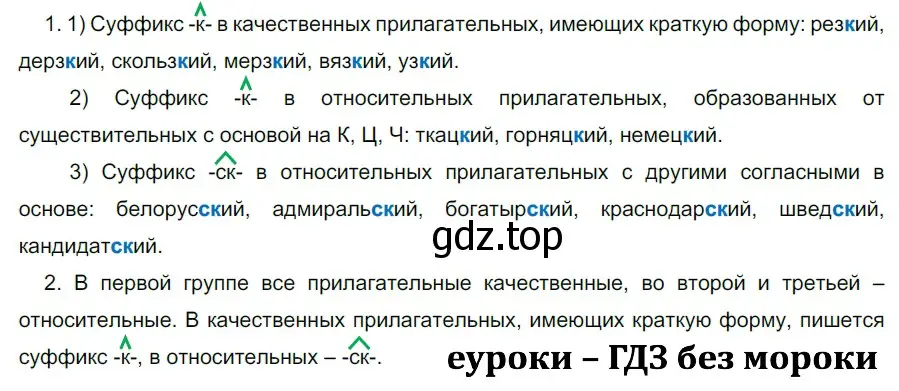 1. 1) Суффикс -к- в качественных прилагательных, имеющих краткую форму: резкий, дерзкий, скользкий, мерзкий, вязкий, узкий.

2) Суффикс -к- в относительных прилагательных, образованных от существительных с основой на К, Ц, Ч: ткацкий, горняцкий, немецкий.

3) Суффикс -ск- в относительных прилагательных с другими согласными в основе: белорусский, адмиральский, богатырский, краснодарский, шведский, кандидатский.

gdz.top

2. В первой группе все прилагательные качественные, во второй и третьей – относительные. В качественных прилагательных, имеющих краткую форму, пишется суффикс -к-, в относительных – -ск-.

еуроки – ГДЗ без мороки